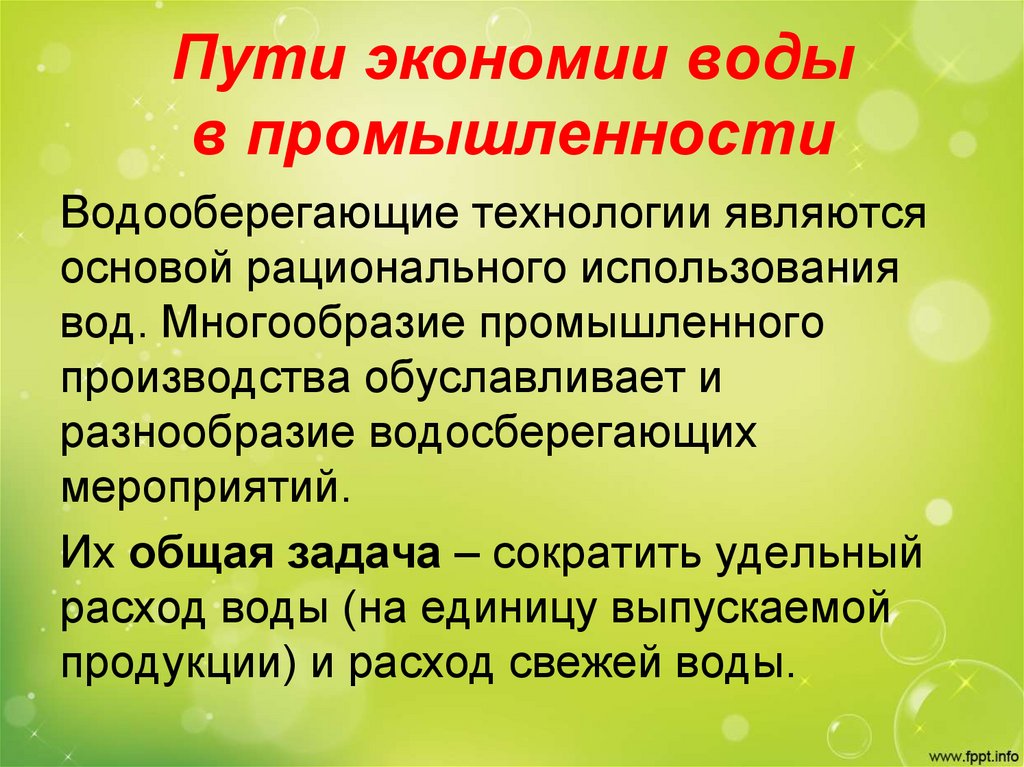 Пути экономии воды в промышленности

Водооберегающие технологии являются основой рационального использования вод. Многообразие промышленного производства обуславливает и разнообразие водосберегающих мероприятий.

Их общая задача – сократить удельный расход воды (на единицу выпускаемой продукции) и расход свежей воды.

www.fppt.info